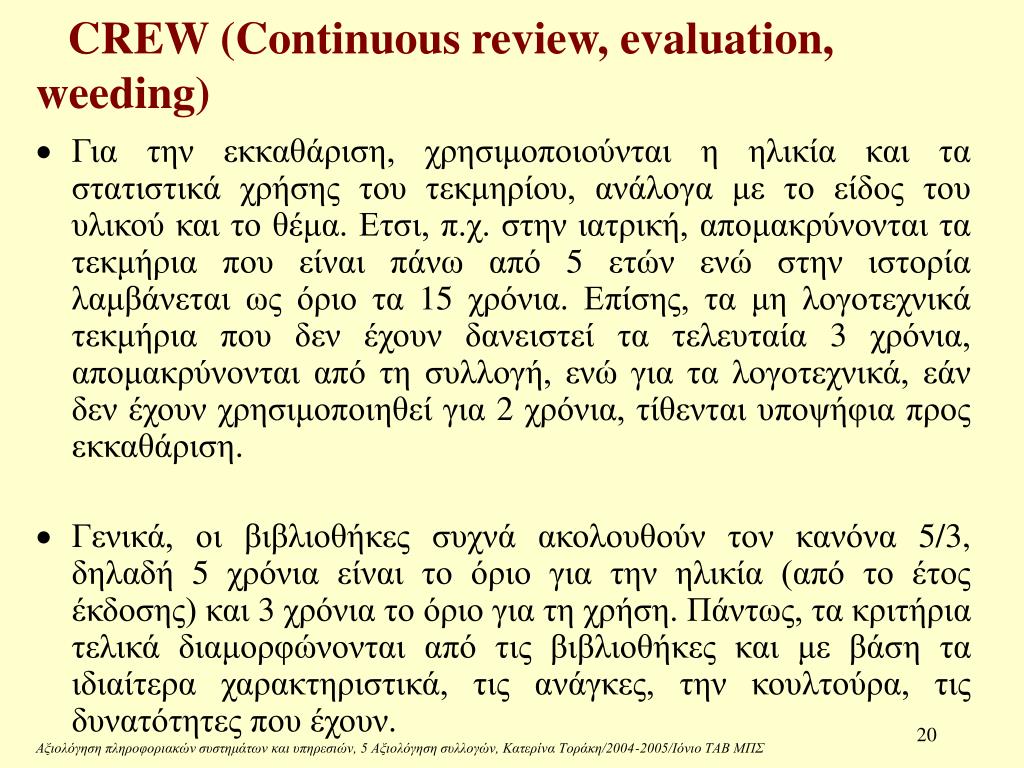 CREW (Continuous review, evaluation, weeding)

• Για την εκκαθάριση, χρησιμοποιούνται η ηλικία και τα στατιστικά χρήσης του τεκμηρίου, ανάλογα με το είδος του υλικού και το θέμα. Ετσι, π.χ. στην ιατρική, απομακρύνονται τα τεκμήρια που είναι πάνω από 5 ετών ενώ στην ιστορία λαμβάνεται ως όριο τα 15 χρόνια. Επίσης, τα μη λογοτεχνικά τεκμήρια που δεν έχουν δανειστεί τα τελευταία 3 χρόνια, απομακρύνονται από τη συλλογή, ενώ για τα λογοτεχνικά, εάν δεν έχουν χρησιμοποιηθεί για 2 χρόνια, τίθενται υποψήφια προς εκκαθάριση.

• Γενικά, οι βιβλιοθήκες συχνά ακολουθούν τον κανόνα 5/3, δηλαδή 5 χρόνια είναι το όριο για την ηλικία (από το έτος έκδοσης) και 3 χρόνια το όριο για τη χρήση. Πάντως, τα κριτήρια τελικά διαμορφώνονται από τις βιβλιοθήκες και με βάση τα ιδιαίτερα χαρακτηριστικά, τις ανάγκες, την κουλτούρα, τις δυνατότητες που έχουν.

20

Αξιολόγηση πληροφοριακών συστημάτων και υπηρεσιών, 5 Αξιολόγηση συλλογών, Κατερίνα Τοράκη/2004-2005/Ιόνιο ΤΑΒ ΜΠΣ